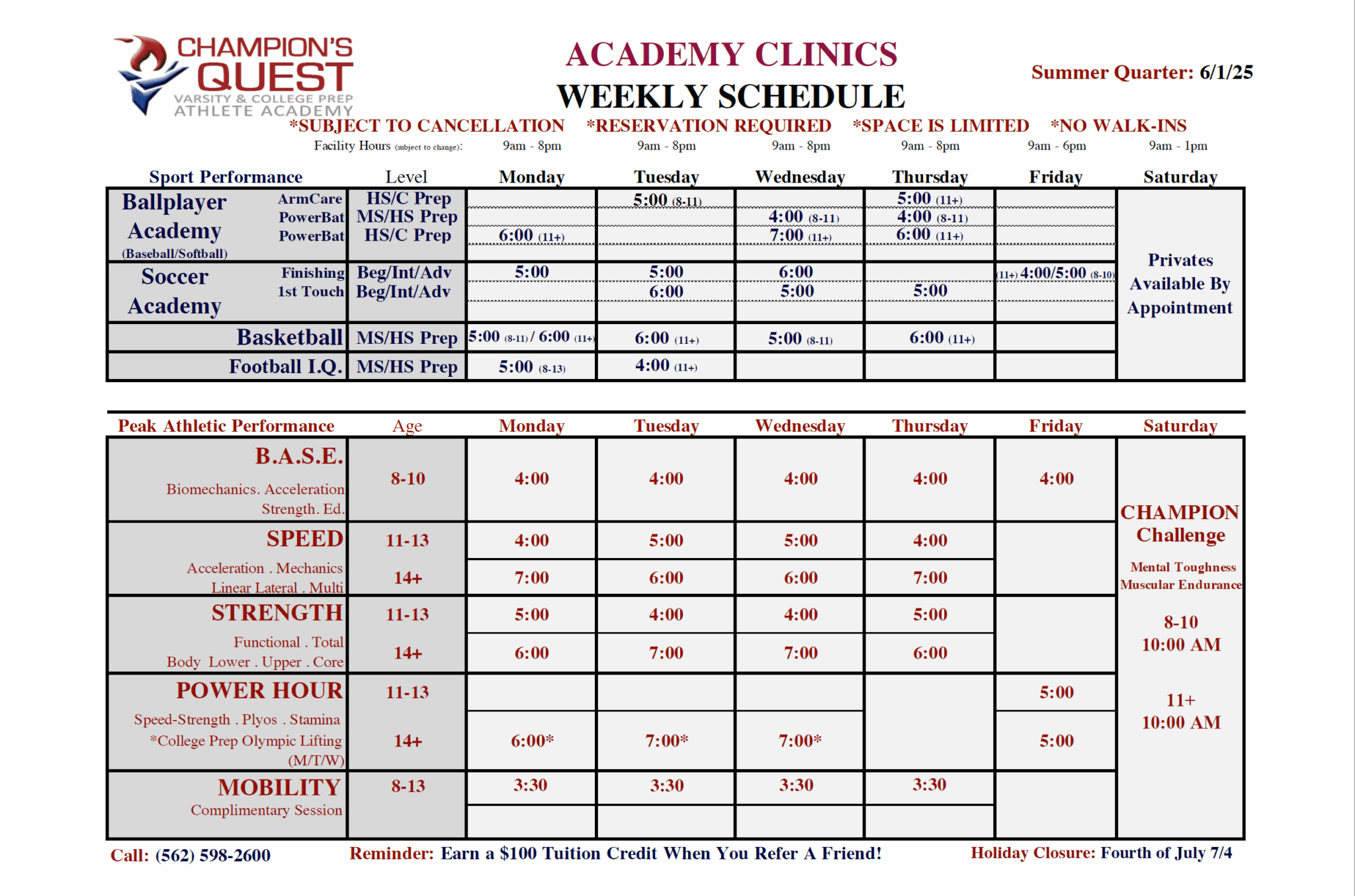 CHAMPION'S QUEST
VARSITY & COLLEGE PREP
ATHLETE ACADEMY

ACADEMY CLINICS
WEEKLY SCHEDULE

Summer Quarter: 6/1/25

*SUBJECT TO CANCELLATION *RESERVATION REQUIRED *SPACE IS LIMITED *NO WALK-INS

| Facility Hours (subject to change): | | 9am - 8pm | 9am - 8pm | 9am - 8pm | 9am - 8pm | 9am - 6pm | 9am - 1pm |
|---|---|---|---|---|---|---|---|
| Sport Performance | Level | Monday | Tuesday | Wednesday | Thursday | Friday | Saturday |
| Ballplayer Academy (Baseball/Softball) ArmCare | HS/C Prep | | 5:00 (8-11) | | 5:00 (11+) | | Privates Available By Appointment |
| PowerBat | MS/HS Prep | | | 4:00 (8-11) | 4:00 (8-11) | | |
| PowerBat | HS/C Prep | 6:00 (11+) | | 7:00 (11+) | 6:00 (11+) | | |
| Soccer Academy Finishing | Beg/Int/Adv | 5:00 | 5:00 | 6:00 | | (11+) 4:00/5:00 (8-10) | |
| 1st Touch | Beg/Int/Adv | | 6:00 | 5:00 | 5:00 | | |
| Basketball | MS/HS Prep | 5:00 (8-11) / 6:00 (11+) | 6:00 (11+) | 5:00 (8-11) | 6:00 (11+) | | |
| Football I.Q. | MS/HS Prep | 5:00 (8-13) | 4:00 (11+) | | | | |

| Peak Athletic Performance | Age | Monday | Tuesday | Wednesday | Thursday | Friday | Saturday |
|---|---|---|---|---|---|---|---|
| B.A.S.E. Biomechanics. Acceleration Strength. Ed. | 8-10 | 4:00 | 4:00 | 4:00 | 4:00 | 4:00 | CHAMPION Challenge Mental Toughness Muscular Endurance 8-10 10:00 AM 11+ 10:00 AM |
| SPEED Acceleration . Mechanics Linear Lateral . Multi | 11-13 | 4:00 | 5:00 | 5:00 | 4:00 | | |
| | 14+ | 7:00 | 6:00 | 6:00 | 7:00 | | |
| STRENGTH Functional . Total Body Lower . Upper . Core | 11-13 | 5:00 | 4:00 | 4:00 | 5:00 | | |
| | 14+ | 6:00 | 7:00 | 7:00 | 6:00 | | |
| POWER HOUR Speed-Strength . Plyos . Stamina *College Prep Olympic Lifting (M/T/W) | 11-13 | | | | | 5:00 | |
| | 14+ | 6:00* | 7:00* | 7:00* | | 5:00 | |
| MOBILITY Complimentary Session | 8-13 | 3:30 | 3:30 | 3:30 | 3:30 | | |

Call: (562) 598-2600 Reminder: Earn a $100 Tuition Credit When You Refer A Friend! Holiday Closure: Fourth of July 7/4